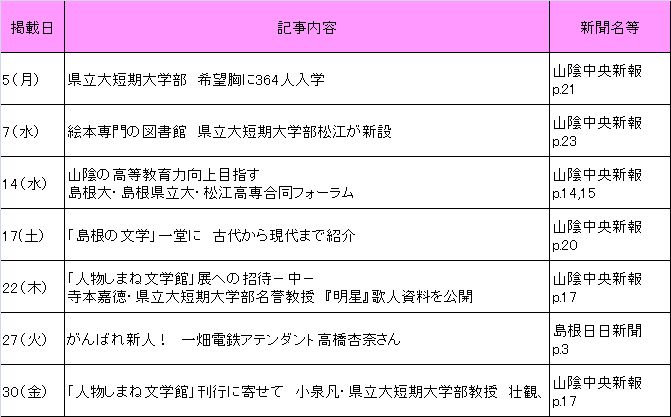 | 掲載日 | 記事内容 | 新聞名等 |
|---|---|---|
| 5(月) | 県立大短期大学部 希望胸に364人入学 | 山陰中央新報 p.21 |
| 7(水) | 絵本専門の図書館 県立大短期大学部松江が新設 | 山陰中央新報 p.23 |
| 14(水) | 山陰の高等教育力向上目指す 島根大・島根県立大・松江高専合同フォーラム | 山陰中央新報 p.14,15 |
| 17(土) | 「島根の文学」一堂に 古代から現代まで紹介 | 山陰中央新報 p.20 |
| 22(木) | 「人物しまね文学館」展への招待－中－ 寺本嘉徳・県立大短期大学部名誉教授 『明星』歌人資料を公開 | 山陰中央新報 p.17 |
| 27(火) | がんばれ新人！ 一畑電鉄アテンダント 高橋杏奈さん | 島根日日新聞 p.3 |
| 30(金) | 「人物しまね文学館」刊行に寄せて 小泉凡・県立大短期大学部教授 壮観、 | 山陰中央新報 p.17 |